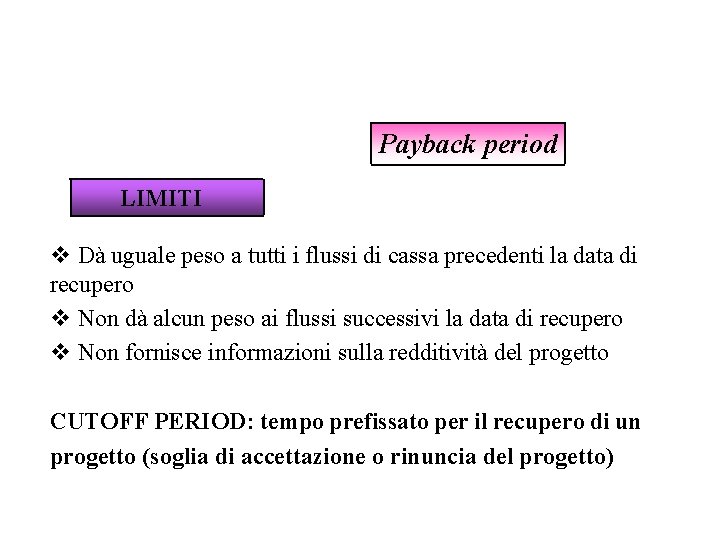 Payback period

LIMITI

❖ Dà uguale peso a tutti i flussi di cassa precedenti la data di recupero

❖ Non dà alcun peso ai flussi successivi la data di recupero

❖ Non fornisce informazioni sulla redditività del progetto

CUTOFF PERIOD: tempo prefissato per il recupero di un progetto (soglia di accettazione o rinuncia del progetto)